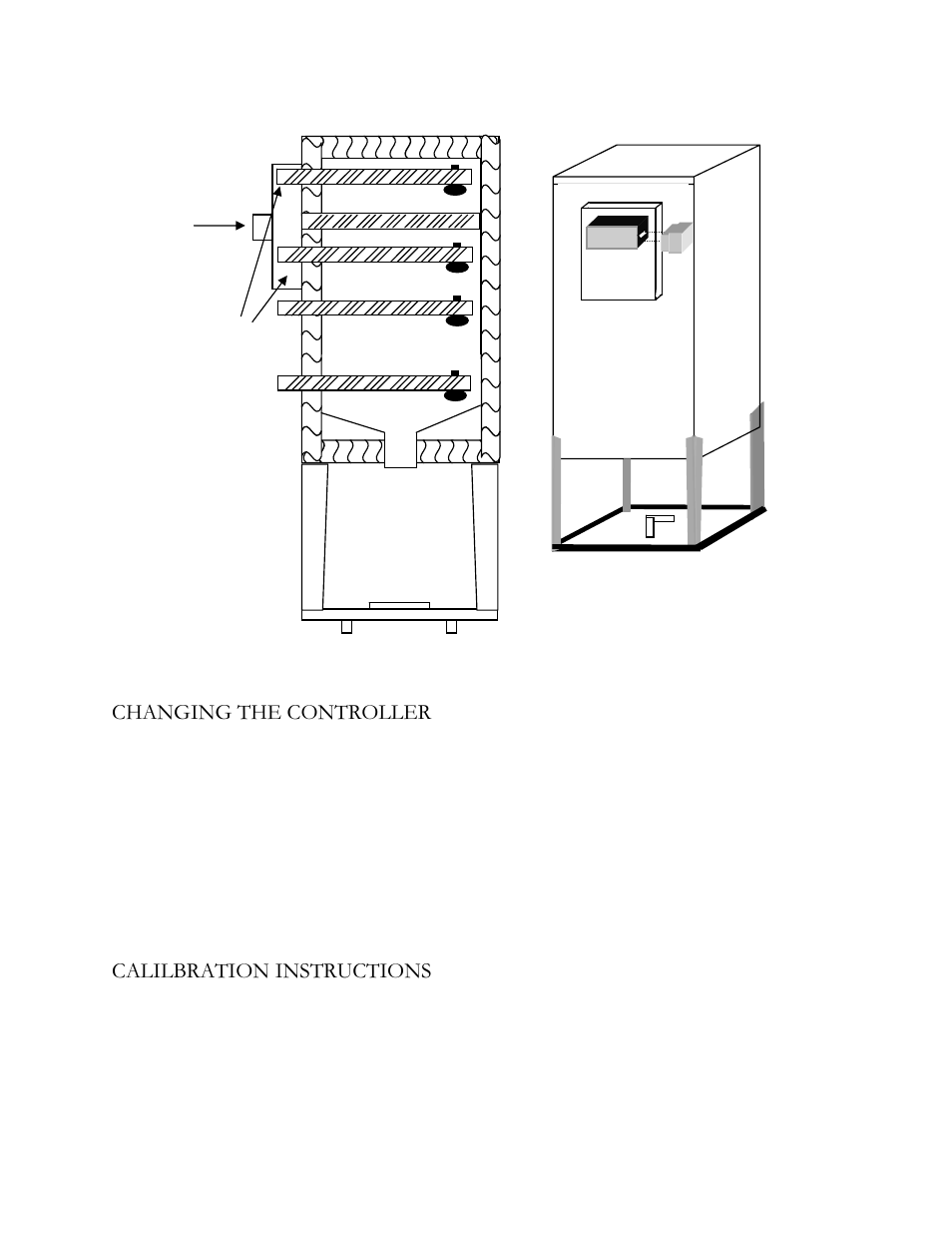 CHANGING THE CONTROLLER

CALILBRATION INSTRUCTIONS